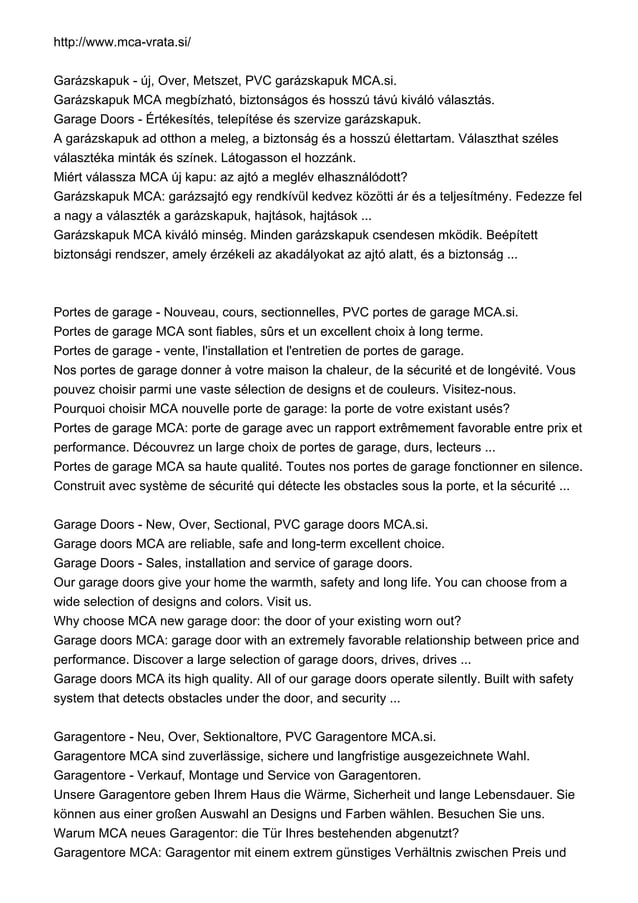 http://www.mca-vrata.si/

Garázskapuk - új, Over, Metszet, PVC garázskapuk MCA.si.
Garázskapuk MCA megbízható, biztonságos és hosszú távú kiváló választás.
Garage Doors - Értékesítés, telepítése és szervize garázskapuk.
A garázskapuk ad otthon a meleg, a biztonság és a hosszú élettartam. Választhat széles választéka minták és színek. Látogasson el hozzánk.
Miért válassza MCA új kapu: az ajtó a meglév elhasználódott?
Garázskapuk MCA: garázsajtó egy rendkívül kedvez közötti ár és a teljesítmény. Fedezze fel a nagy a választék a garázskapuk, hajtások, hajtások ...
Garázskapuk MCA kiváló minség. Minden garázskapuk csendesen mködik. Beépített biztonsági rendszer, amely érzékeli az akadályokat az ajtó alatt, és a biztonság ...

Portes de garage - Nouveau, cours, sectionnelles, PVC portes de garage MCA.si.
Portes de garage MCA sont fiables, sûrs et un excellent choix à long terme.
Portes de garage - vente, l'installation et l'entretien de portes de garage.
Nos portes de garage donner à votre maison la chaleur, de la sécurité et de longévité. Vous pouvez choisir parmi une vaste sélection de designs et de couleurs. Visitez-nous.
Pourquoi choisir MCA nouvelle porte de garage: la porte de votre existant usés?
Portes de garage MCA: porte de garage avec un rapport extrêmement favorable entre prix et performance. Découvrez un large choix de portes de garage, durs, lecteurs ...
Portes de garage MCA sa haute qualité. Toutes nos portes de garage fonctionner en silence. Construit avec système de sécurité qui détecte les obstacles sous la porte, et la sécurité ...

Garage Doors - New, Over, Sectional, PVC garage doors MCA.si.
Garage doors MCA are reliable, safe and long-term excellent choice.
Garage Doors - Sales, installation and service of garage doors.
Our garage doors give your home the warmth, safety and long life. You can choose from a wide selection of designs and colors. Visit us.
Why choose MCA new garage door: the door of your existing worn out?
Garage doors MCA: garage door with an extremely favorable relationship between price and performance. Discover a large selection of garage doors, drives, drives ...
Garage doors MCA its high quality. All of our garage doors operate silently. Built with safety system that detects obstacles under the door, and security ...

Garagentore - Neu, Over, Sektionaltore, PVC Garagentore MCA.si.
Garagentore MCA sind zuverlässige, sichere und langfristige ausgezeichnete Wahl.
Garagentore - Verkauf, Montage und Service von Garagentoren.
Unsere Garagentore geben Ihrem Haus die Wärme, Sicherheit und lange Lebensdauer. Sie können aus einer großen Auswahl an Designs und Farben wählen. Besuchen Sie uns.
Warum MCA neues Garagentor: die Tür Ihres bestehenden abgenutzt?
Garagentore MCA: Garagentor mit einem extrem günstiges Verhältnis zwischen Preis und